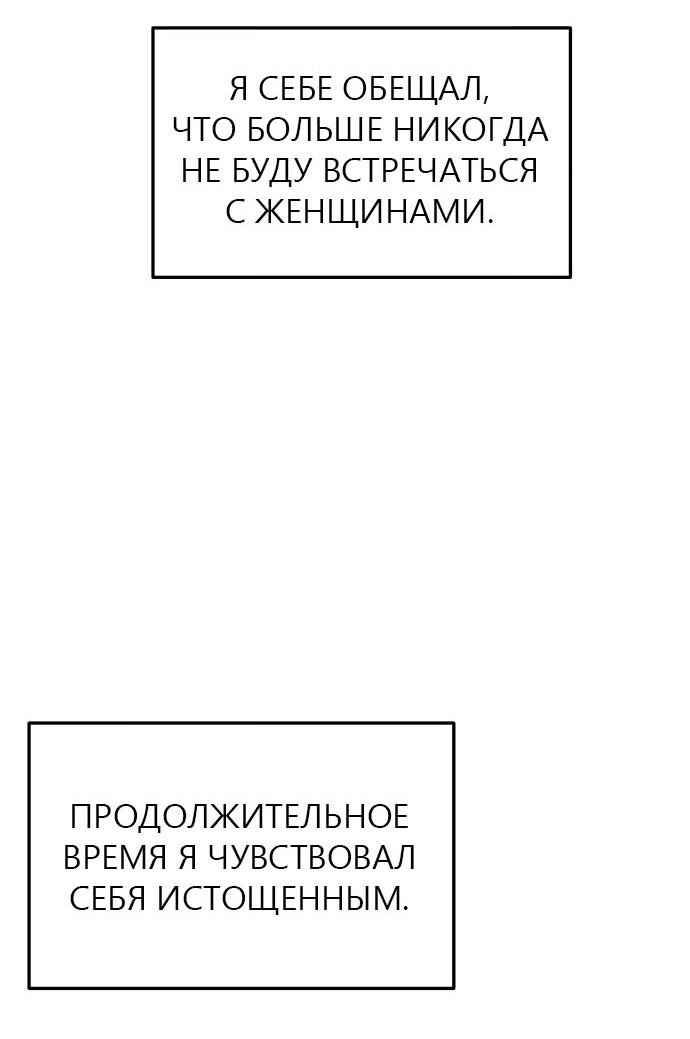 Я СЕБЕ ОБЕЩАЛ, ЧТО БОЛЬШЕ НИКОГДА НЕ БУДУ ВСТРЕЧАТЬСЯ С ЖЕНЩИНАМИ.

ПРОДОЛЖИТЕЛЬНОЕ ВРЕМЯ Я ЧУВСТВОВАЛ СЕБЯ ИСТОЩЕННЫМ.